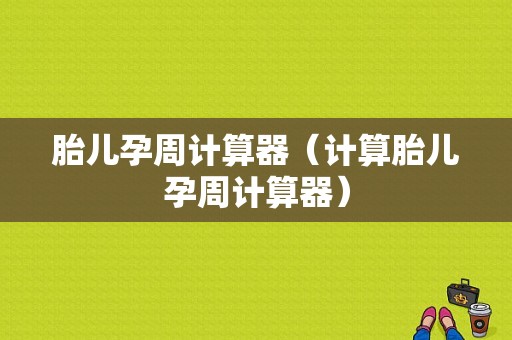 胎儿孕周计算器（计算胎儿孕周计算器）